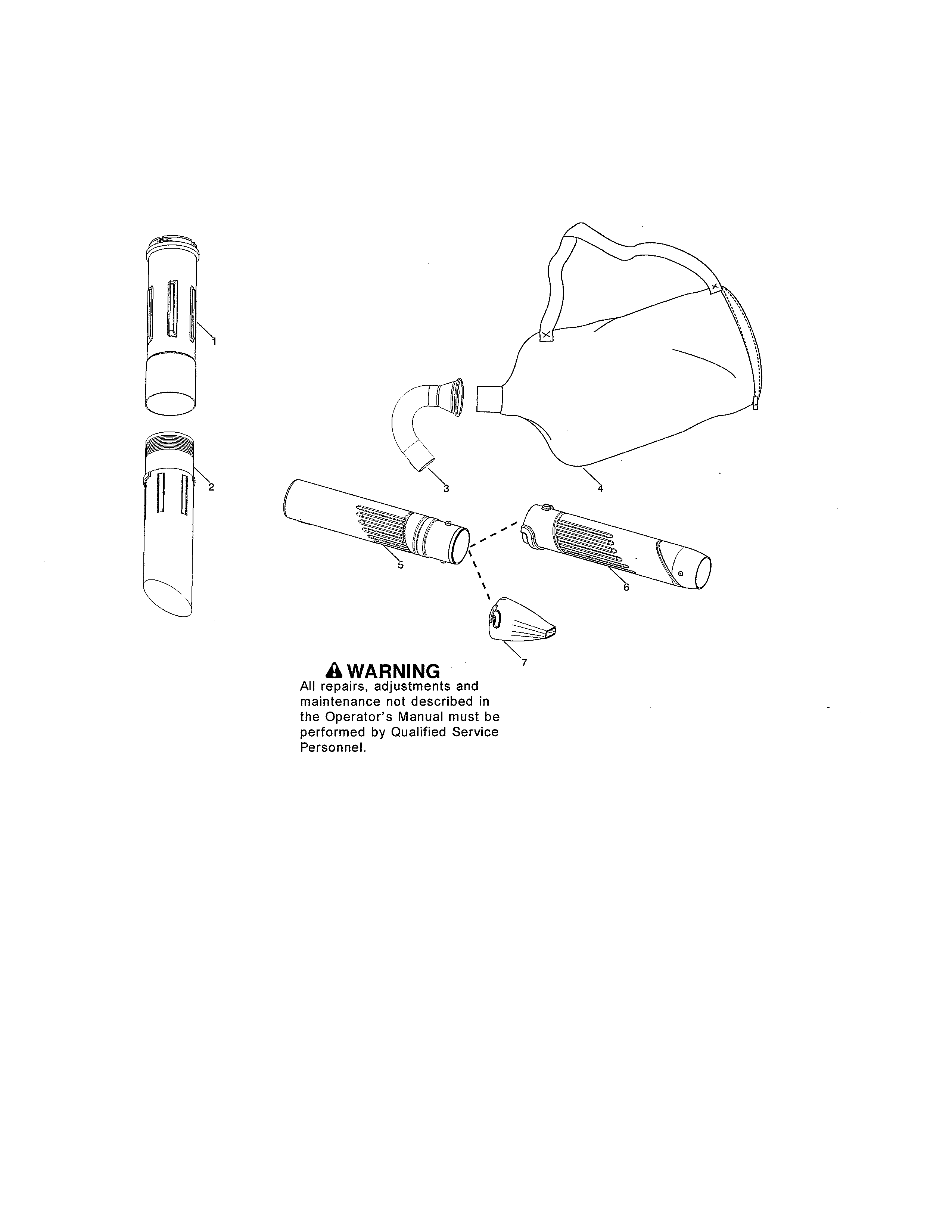 1

2

3

4

5

6

7

WARNING
All repairs, adjustments and maintenance not described in the Operator's Manual must be performed by Qualified Service Personnel.